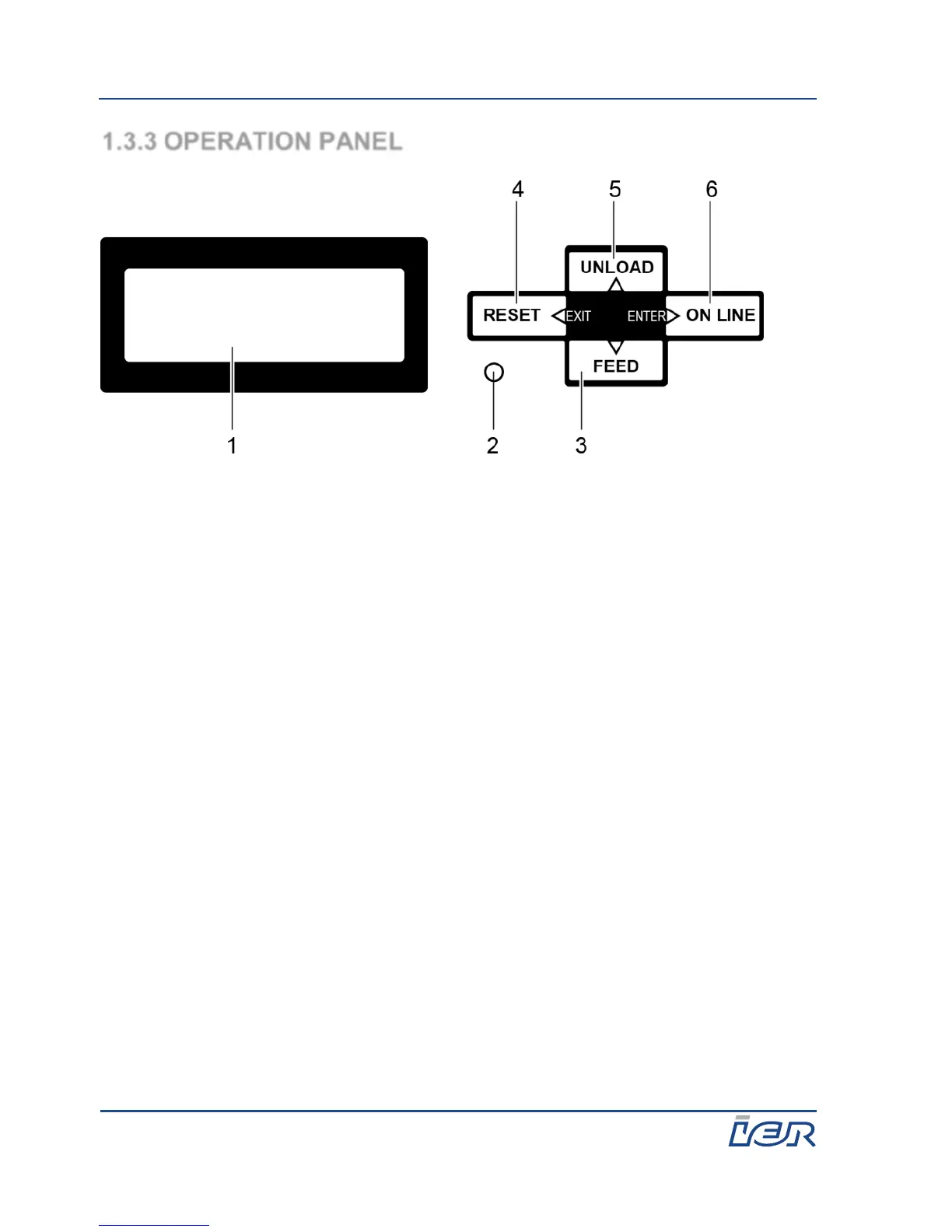 1.3.3 OPERATION PANEL

4
5
6

UNLOAD

RESET
EXIT
ENTER
ON LINE

FEED

1
2
3

IER